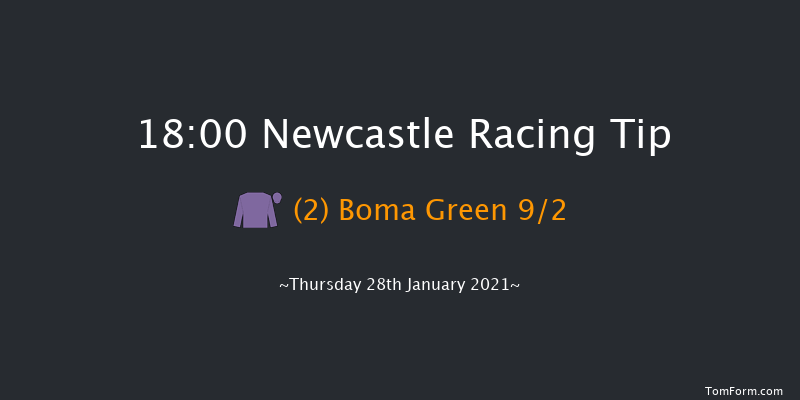 18:00 Newcastle Racing Tip

(2) Boma Green 9/2

~Thursday 28th January 2021~

TomForm.com